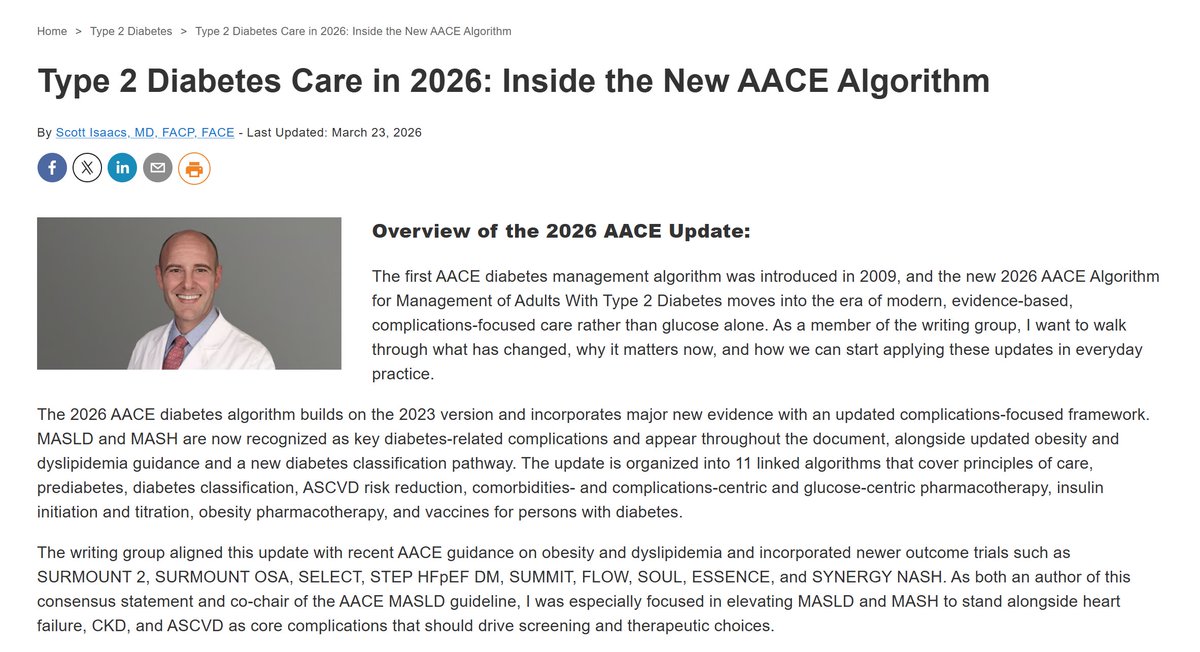 Home > Type 2 Diabetes > Type 2 Diabetes Care in 2026: Inside the New AACE Algorithm

Type 2 Diabetes Care in 2026: Inside the New AACE Algorithm

By Scott Isaacs, MD, FACP, FACE - Last Updated: March 23, 2026

Overview of the 2026 AACE Update:

The first AACE diabetes management algorithm was introduced in 2009, and the new 2026 AACE Algorithm for Management of Adults With Type 2 Diabetes moves into the era of modern, evidence-based, complications-focused care rather than glucose alone. As a member of the writing group, I want to walk through what has changed, why it matters now, and how we can start applying these updates in everyday practice.

The 2026 AACE diabetes algorithm builds on the 2023 version and incorporates major new evidence with an updated complications-focused framework. MASLD and MASH are now recognized as key diabetes-related complications and appear throughout the document, alongside updated obesity and dyslipidemia guidance and a new diabetes classification pathway. The update is organized into 11 linked algorithms that cover principles of care, prediabetes, diabetes classification, ASCVD risk reduction, comorbidities- and complications-centric and glucose-centric pharmacotherapy, insulin initiation and titration, obesity pharmacotherapy, and vaccines for persons with diabetes.

The writing group aligned this update with recent AACE guidance on obesity and dyslipidemia and incorporated newer outcome trials such as SURMOUNT 2, SURMOUNT OSA, SELECT, STEP HFpEF DM, SUMMIT, FLOW, SOUL, ESSENCE, and SYNERGY NASH. As both an author of this consensus statement and co-chair of the AACE MASLD guideline, I was especially focused in elevating MASLD and MASH to stand alongside heart failure, CKD, and ASCVD as core complications that should drive screening and therapeutic choices.